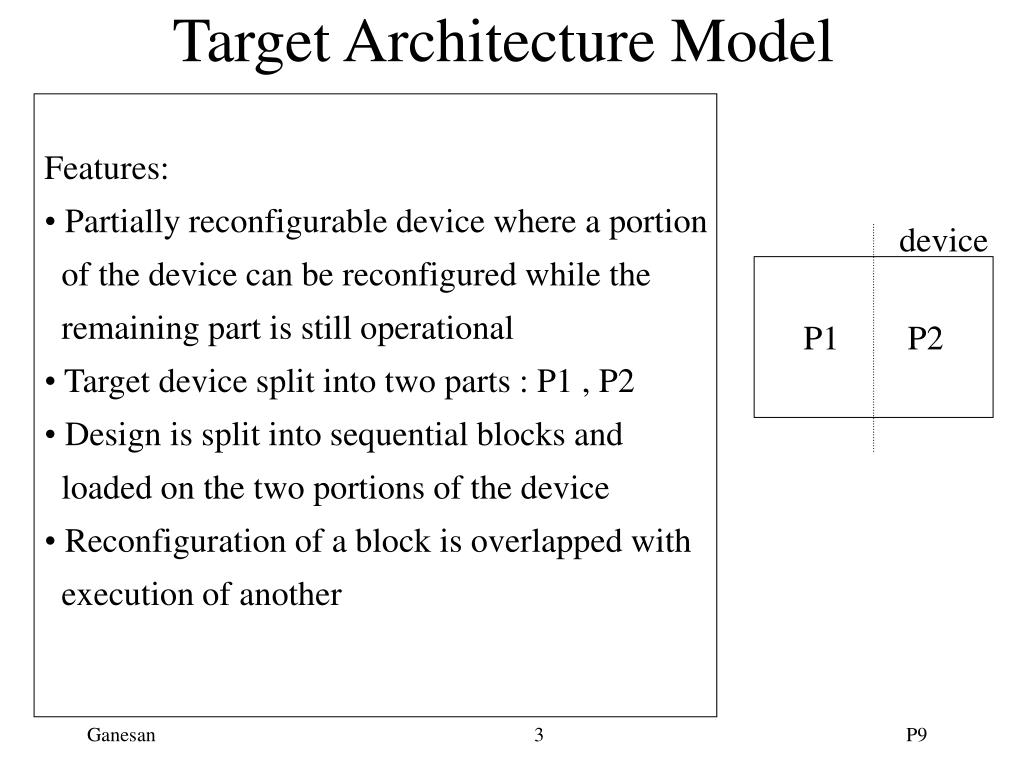 Target Architecture Model

Features:
• Partially reconfigurable device where a portion of the device can be reconfigured while the remaining part is still operational
• Target device split into two parts : P1 , P2
• Design is split into sequential blocks and loaded on the two portions of the device
• Reconfiguration of a block is overlapped with execution of another

device
P1
P2

Ganesan
3
P9